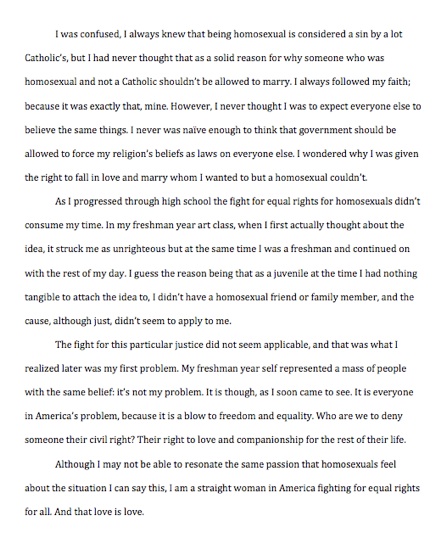 I was confused, I always knew that being homosexual is considered a sin by a lot Catholic's, but I had never thought that as a solid reason for why someone who was homosexual and not a Catholic shouldn't be allowed to marry. I always followed my faith; because it was exactly that, mine. However, I never thought I was to expect everyone else to believe the same things. I never was naïve enough to think that government should be allowed to force my religion's beliefs as laws on everyone else. I wondered why I was given the right to fall in love and marry whom I wanted to but a homosexual couldn't.

As I progressed through high school the fight for equal rights for homosexuals didn't consume my time. In my freshman year art class, when I first actually thought about the idea, it struck me as unrighteous but at the same time I was a freshman and continued on with the rest of my day. I guess the reason being that as a juvenile at the time I had nothing tangible to attach the idea to, I didn't have a homosexual friend or family member, and the cause, although just, didn't seem to apply to me.

The fight for this particular justice did not seem applicable, and that was what I realized later was my first problem. My freshman year self represented a mass of people with the same belief: it's not my problem. It is though, as I soon came to see. It is everyone in America's problem, because it is a blow to freedom and equality. Who are we to deny someone their civil right? Their right to love and companionship for the rest of their life.

Although I may not be able to resonate the same passion that homosexuals feel about the situation I can say this, I am a straight woman in America fighting for equal rights for all. And that love is love.